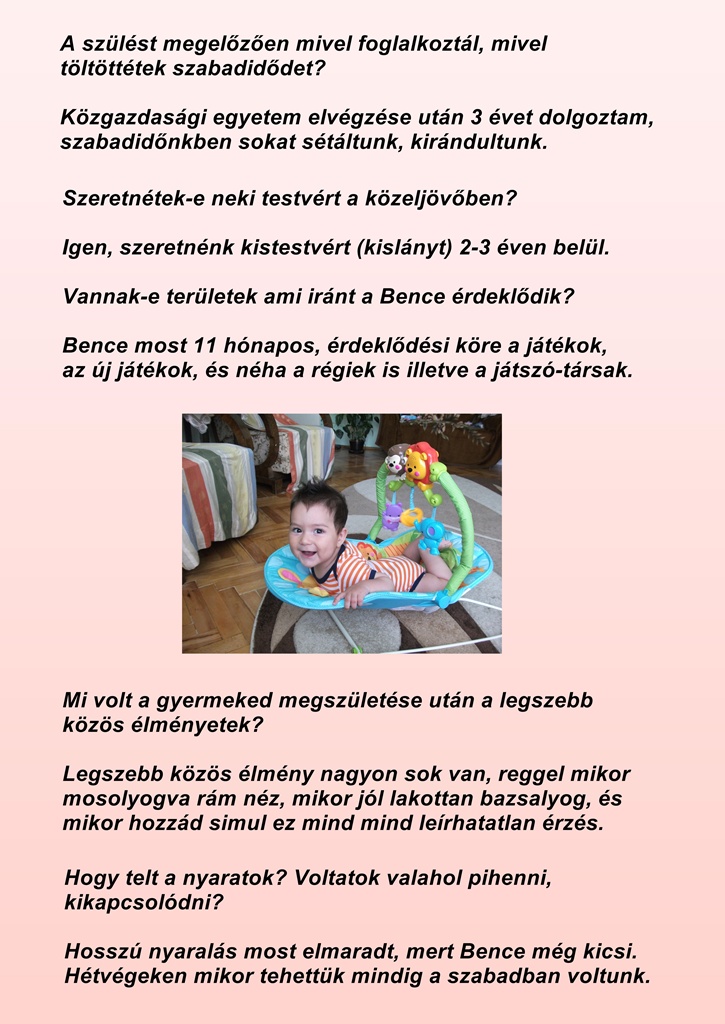 A szülést megelőzően mivel foglalkoztál, mivel töltöttétek szabadidődet?

Közgazdasági egyetem elvégzése után 3 évet dolgoztam, szabadidőnkben sokat sétáltunk, kirándultunk.

Szeretnétek-e neki testvért a közeljövőben?

Igen, szeretnénk kistestvért (kislányt) 2-3 éven belül.

Vannak-e területek ami iránt a Bence érdeklődik?

Bence most 11 hónapos, érdeklődési köre a játékok, az új játékok, és néha a régiek is illetve a játszó-társak.

Mi volt a gyermeked megszületése után a legszebb közös élményetek?

Legszebb közös élmény nagyon sok van, reggel mikor mosolyogva rám néz, mikor jól lakottan bazsalyog, és mikor hozzád simul ez mind mind leírhatatlan érzés.

Hogy telt a nyaratok? Voltatok valahol pihenni, kikapcsolódni?

Hosszú nyaralás most elmaradt, mert Bence még kicsi. Hétvégeken mikor tehettük mindig a szabadban voltunk.